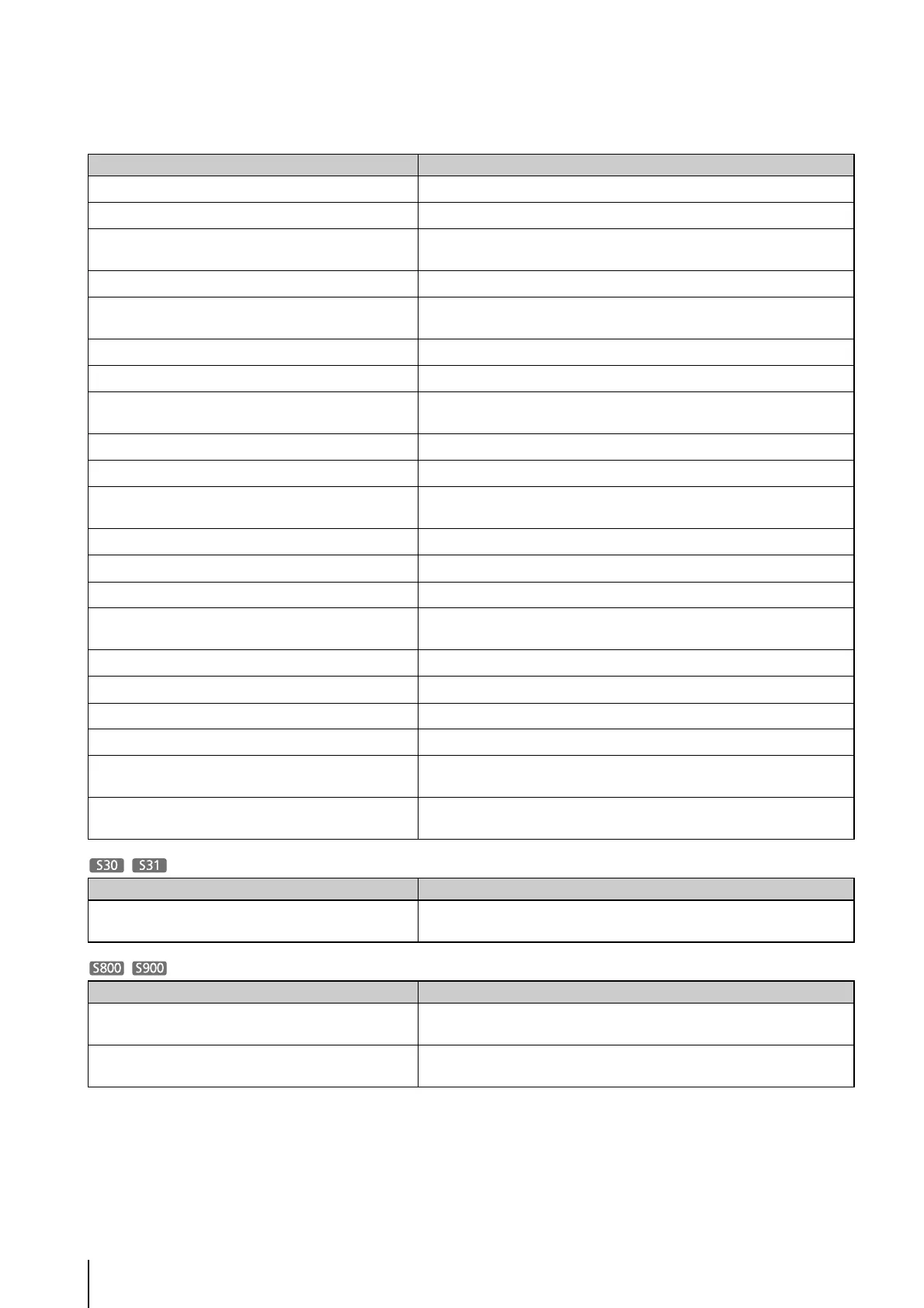 S30 S31

S800 S900